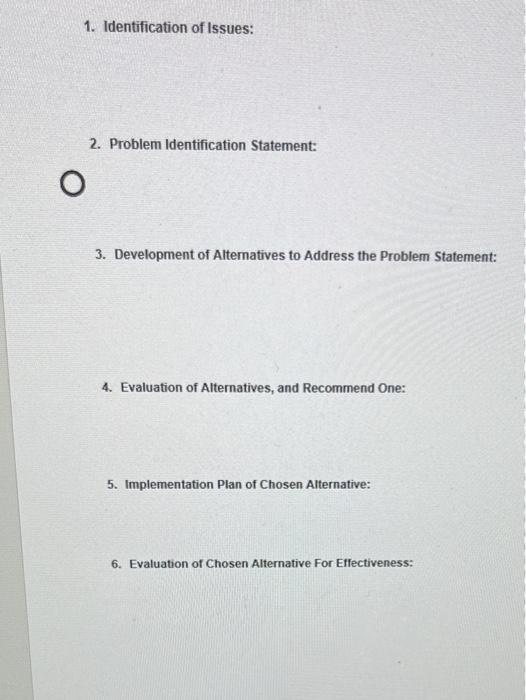 1. Identification of Issues:

2. Problem Identification Statement:

3. Development of Alternatives to Address the Problem Statement:

4. Evaluation of Alternatives, and Recommend One:

5. Implementation Plan of Chosen Alternative:

6. Evaluation of Chosen Alternative For Effectiveness: